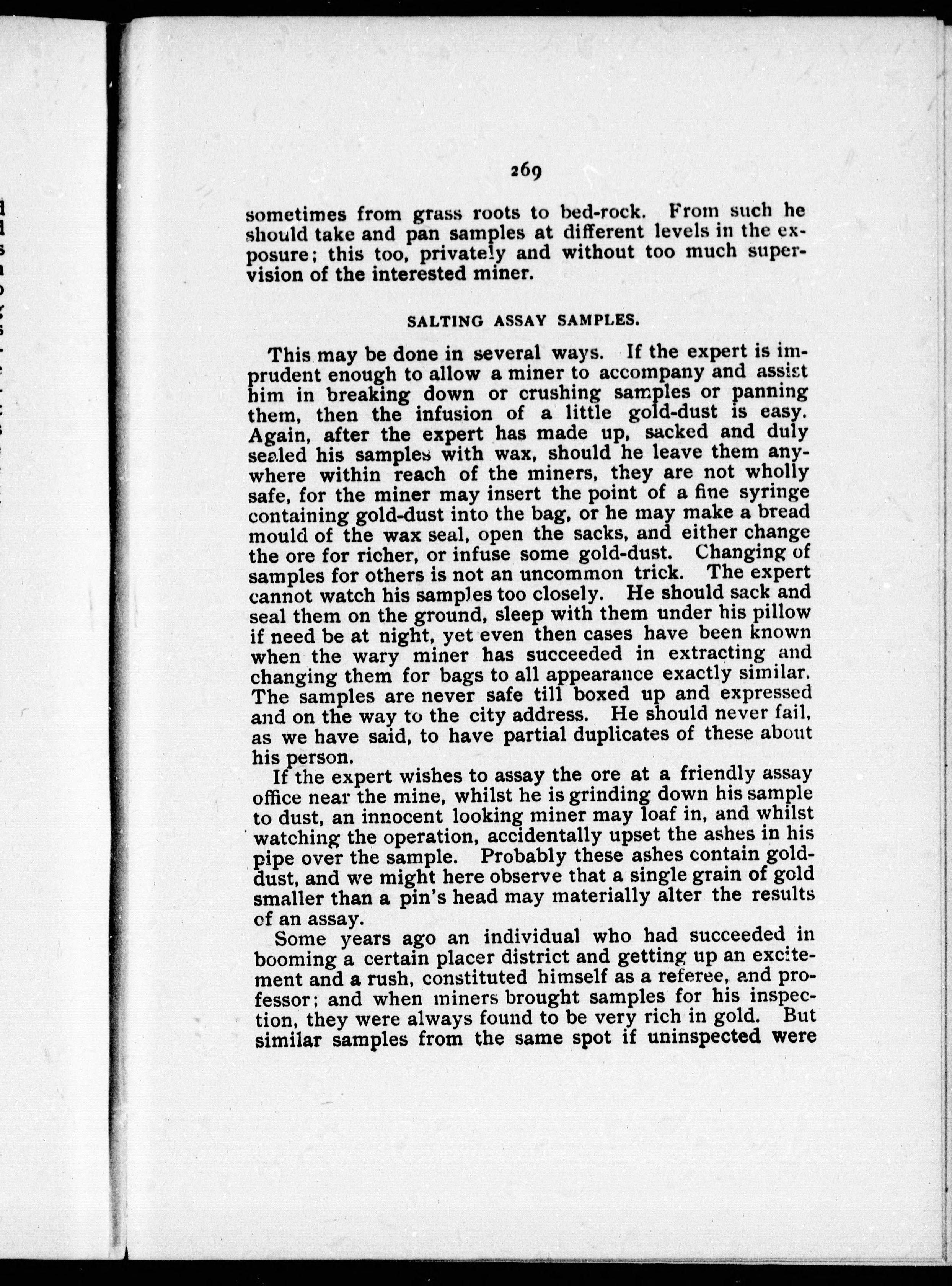 269

sometimes from grass roots to bed-rock. From such he should take and pan samples at different levels in the exposure; this too, privately and without too much supervision of the interested miner.

SALTING ASSAY SAMPLES.

This may be done in several ways. If the expert is imprudent enough to allow a miner to accompany and assist him in breaking down or crushing samples or panning them, then the infusion of a little gold-dust is easy. Again, after the expert has made up, sacked and duly sealed his samples with wax, should he leave them anywhere within reach of the miners, they are not wholly safe, for the miner may insert the point of a fine syringe containing gold-dust into the bag, or he may make a bread mould of the wax seal, open the sacks, and either change the ore for richer, or infuse some gold-dust. Changing of samples for others is not an uncommon trick. The expert cannot watch his samples too closely. He should sack and seal them on the ground, sleep with them under his pillow if need be at night, yet even then cases have been known when the wary miner has succeeded in extracting and changing them for bags to all appearance exactly similar. The samples are never safe till boxed up and expressed and on the way to the city address. He should never fail, as we have said, to have partial duplicates of these about his person.

If the expert wishes to assay the ore at a friendly assay office near the mine, whilst he is grinding down his sample to dust, an innocent looking miner may loaf in, and whilst watching the operation, accidentally upset the ashes in his pipe over the sample. Probably these ashes contain gold-dust, and we might here observe that a single grain of gold smaller than a pin's head may materially alter the results of an assay.

Some years ago an individual who had succeeded in booming a certain placer district and getting up an excitement and a rush, constituted himself as a referee, and professor; and when miners brought samples for his inspection, they were always found to be very rich in gold. But similar samples from the same spot if uninspected were